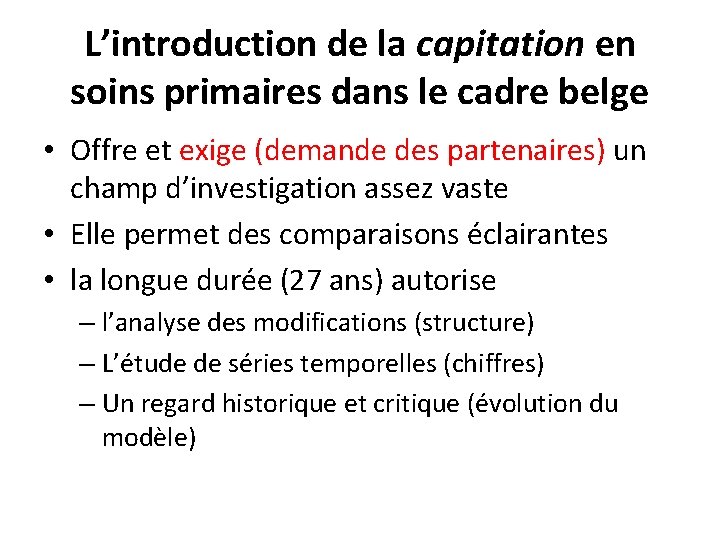 L’introduction de la capitation en soins primaires dans le cadre belge

• Offre et exige (demande des partenaires) un champ d’investigation assez vaste
• Elle permet des comparaisons éclairantes
• la longue durée (27 ans) autorise
– l’analyse des modifications (structure)
– L’étude de séries temporelles (chiffres)
– Un regard historique et critique (évolution du modèle)